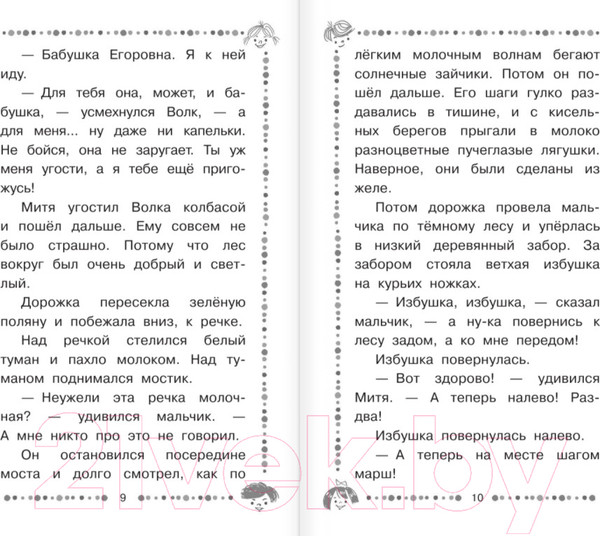 — Бабушка Егоровна. Я к ней иду.

— Для тебя она, может, и бабушка, — усмехнулся Волк, — а для меня... ну даже ни капельки. Не бойся, она не заругает. Ты уж меня угости, а я тебе ещё пригожусь!

Митя угостил Волка колбасой и пошёл дальше. Ему совсем не было страшно. Потому что лес вокруг был очень добрый и светлый.

Дорожка пересекла зелёную поляну и побежала вниз, к речке.

Над речкой стелился белый туман и пахло молоком. Над туманом поднимался мостик.

— Неужели эта речка молочная? — удивился мальчик. — А мне никто про это не говорил.

Он остановился посередине моста и долго смотрел, как по

9

лёгким молочным волнам бегают солнечные зайчики. Потом он пошёл дальше. Его шаги гулко раздавались в тишине, и с кисельных берегов прыгали в молоко разноцветные пучеглазые лягушки. Наверное, они были сделаны из желе.

Потом дорожка провела мальчика по тёмному лесу и упёрлась в низкий деревянный забор. За забором стояла ветхая избушка на курьих ножках.

— Избушка, избушка, — сказал мальчик, — а ну-ка повернись к лесу задом, а ко мне передом!

Избушка повернулась.

— Вот здорово! — удивился Митя. — А теперь налево! Раз-два!

Избушка повернулась налево.

— А теперь на месте шагом марш!

10

21vek.by